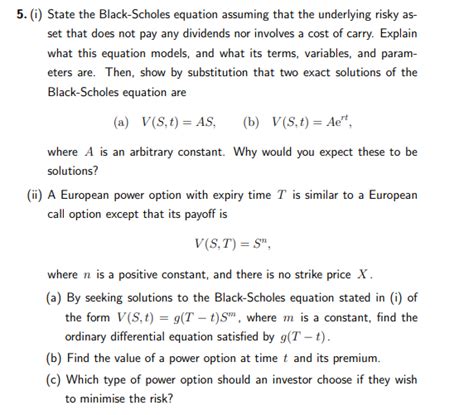 5. (i) State the Black-Scholes equation assuming that the underlying risky asset that does not pay any dividends nor involves a cost of carry. Explain what this equation models, and what its terms, variables, and parameters are. Then, show by substitution that two exact solutions of the Black-Scholes equation are

(a) $V(S,t) = AS$, (b) $V(S,t) = Ae^{rt}$,

where $A$ is an arbitrary constant. Why would you expect these to be solutions?

(ii) A European power option with expiry time $T$ is similar to a European call option except that its payoff is

$V(S,T) = S^n$,

where $n$ is a positive constant, and there is no strike price $X$.

(a) By seeking solutions to the Black-Scholes equation stated in (i) of the form $V(S,t) = g(T-t)S^m$, where $m$ is a constant, find the ordinary differential equation satisfied by $g(T-t)$.

(b) Find the value of a power option at time $t$ and its premium.

(c) Which type of power option should an investor choose if they wish to minimise the risk?